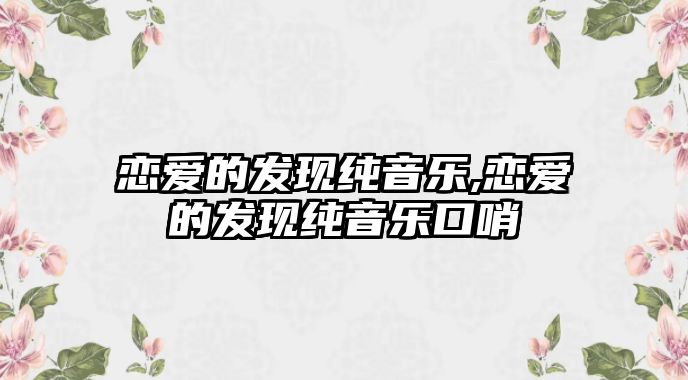 恋爱的发现纯音乐,恋爱的发现纯音乐口哨